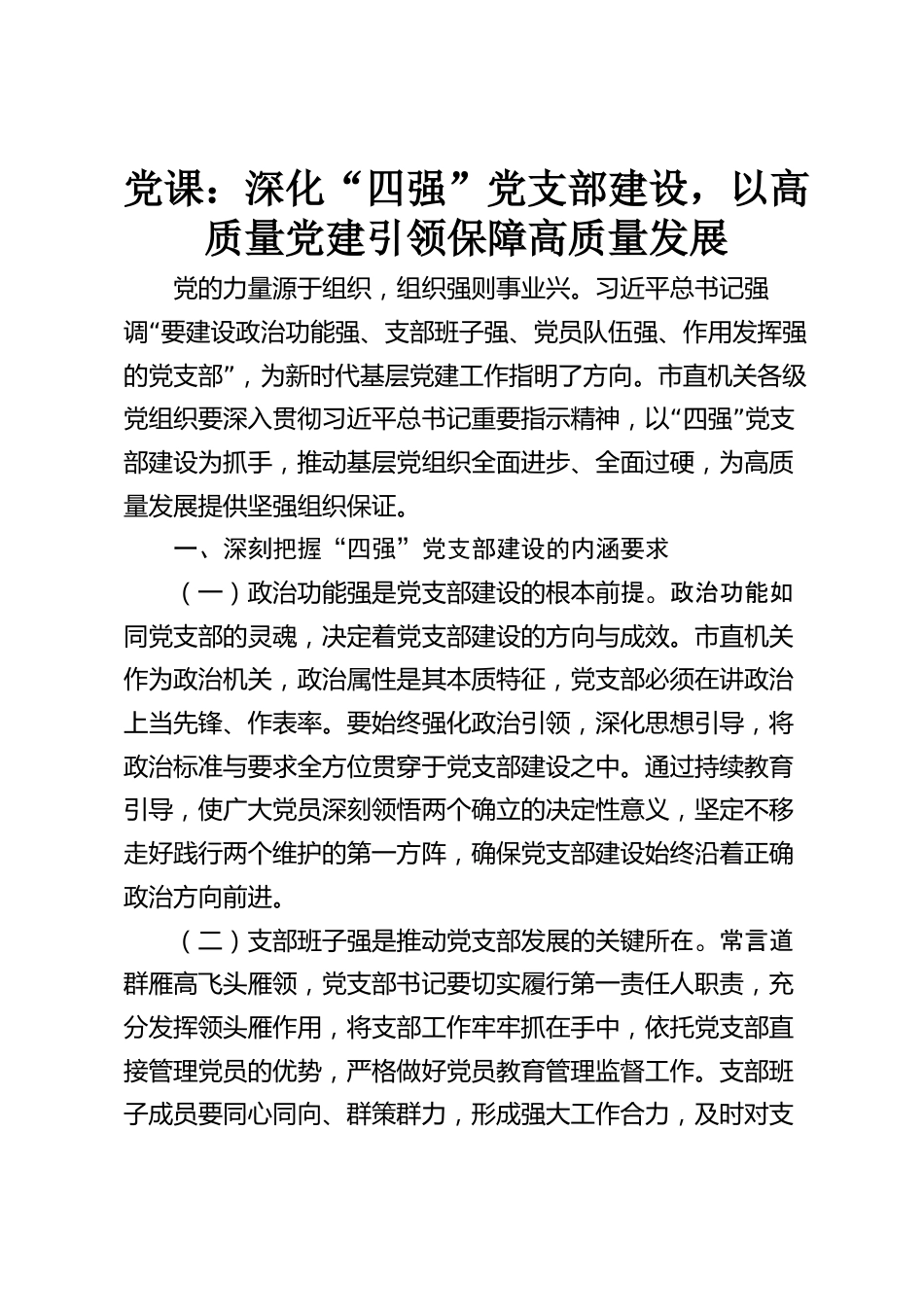 党课：深化“四强”党支部建设，以高质量党建引领保障高质量发展

党的力量源于组织，组织强则事业兴。习近平总书记强调“要建设政治功能强、支部班子强、党员队伍强、作用发挥强的党支部”，为新时代基层党建工作指明了方向。市直机关各级党组织要深入贯彻习近平总书记重要指示精神，以“四强”党支部建设为抓手，推动基层党组织全面进步、全面过硬，为高质量发展提供坚强组织保证。

一、深刻把握“四强”党支部建设的内涵要求

（一）政治功能强是党支部建设的根本前提。政治功能如同党支部的灵魂，决定着党支部建设的方向与成效。市直机关作为政治机关，政治属性是其本质特征，党支部必须在讲政治上当先锋、作表率。要始终强化政治引领，深化思想引导，将政治标准与要求全方位贯穿于党支部建设之中。通过持续教育引导，使广大党员深刻领悟两个确立的决定性意义，坚定不移走好践行两个维护的第一方阵，确保党支部建设始终沿着正确政治方向前进。

（二）支部班子强是推动党支部发展的关键所在。常言道群雁高飞头雁领，党支部书记要切实履行第一责任人职责，充分发挥领头雁作用，将支部工作牢牢抓在手中，依托党支部直接管理党员的优势，严格做好党员教育管理监督工作。支部班子成员要同心同向、群策群力，形成强大工作合力，及时对支